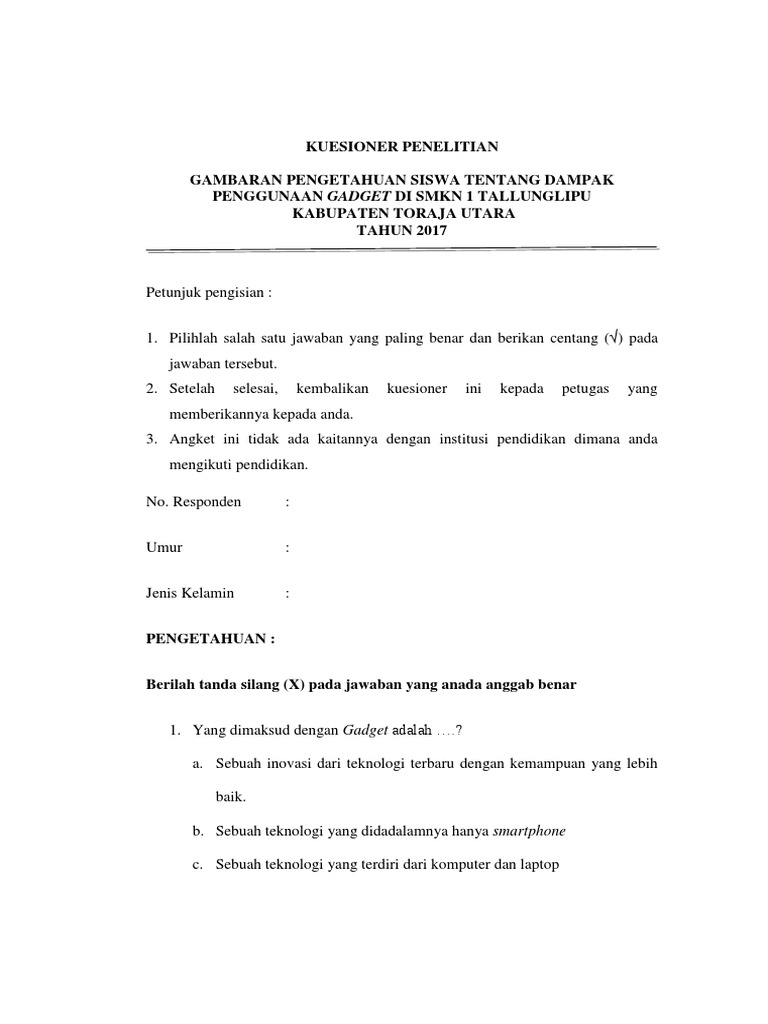 KUESIONER PENELITIAN

GAMBARAN PENGETAHUAN SISWA TENTANG DAMPAK PENGGUNAAN GADGET DI SMKN 1 TALLUNGLIPU KABUPATEN TORAJA UTARA TAHUN 2017

Petunjuk pengisian :

1. Pilihlah salah satu jawaban yang paling benar dan berikan centang (√) pada jawaban tersebut.
2. Setelah selesai, kembalikan kuesioner ini kepada petugas yang memberikannya kepada anda.
3. Angket ini tidak ada kaitannya dengan institusi pendidikan dimana anda mengikuti pendidikan.

No. Responden :

Umur :

Jenis Kelamin :

PENGETAHUAN :

Berilah tanda silang (X) pada jawaban yang anada anggab benar

1. Yang dimaksud dengan Gadget adalah ....?

a. Sebuah inovasi dari teknologi terbaru dengan kemampuan yang lebih baik.

b. Sebuah teknologi yang didadalamnya hanya smartphone

c. Sebuah teknologi yang terdiri dari komputer dan laptop